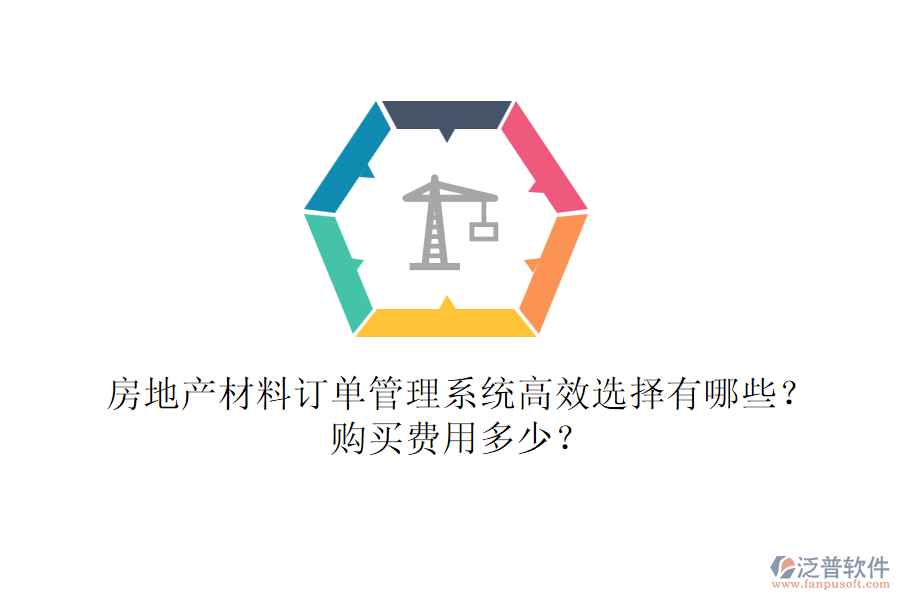 房地产材料订单管理系统高效选择有哪些？购买费用多少？

泛普软件
www.fanpusoft.com